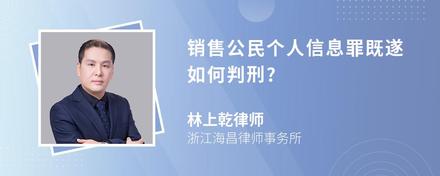 销售公民个人信息罪既遂如何判刑?

林上乾律师
浙江海昌律师事务所